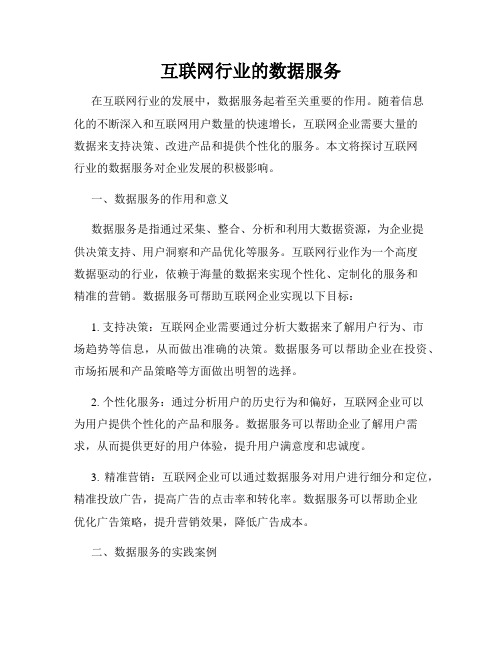 互联网行业的数据服务

在互联网行业的发展中，数据服务起着至关重要的作用。随着信息化的不断深入和互联网用户数量的快速增长，互联网企业需要大量的数据来支持决策、改进产品和提供个性化的服务。本文将探讨互联网行业的数据服务对企业发展的积极影响。

一、数据服务的作用和意义

数据服务是指通过采集、整合、分析和利用大数据资源，为企业提供决策支持、用户洞察和产品优化等服务。互联网行业作为一个高度数据驱动的行业，依赖于海量的数据来实现个性化、定制化的服务和精准的营销。数据服务可帮助互联网企业实现以下目标：

1. 支持决策：互联网企业需要通过分析大数据来了解用户行为、市场趋势等信息，从而做出准确的决策。数据服务可以帮助企业在投资、市场拓展和产品策略等方面做出明智的选择。

2. 个性化服务：通过分析用户的历史行为和偏好，互联网企业可以为用户提供个性化的产品和服务。数据服务可以帮助企业了解用户需求，从而提供更好的用户体验，提升用户满意度和忠诚度。

3. 精准营销：互联网企业可以通过数据服务对用户进行细分和定位，精准投放广告，提高广告的点击率和转化率。数据服务可以帮助企业优化广告策略，提升营销效果，降低广告成本。

二、数据服务的实践案例